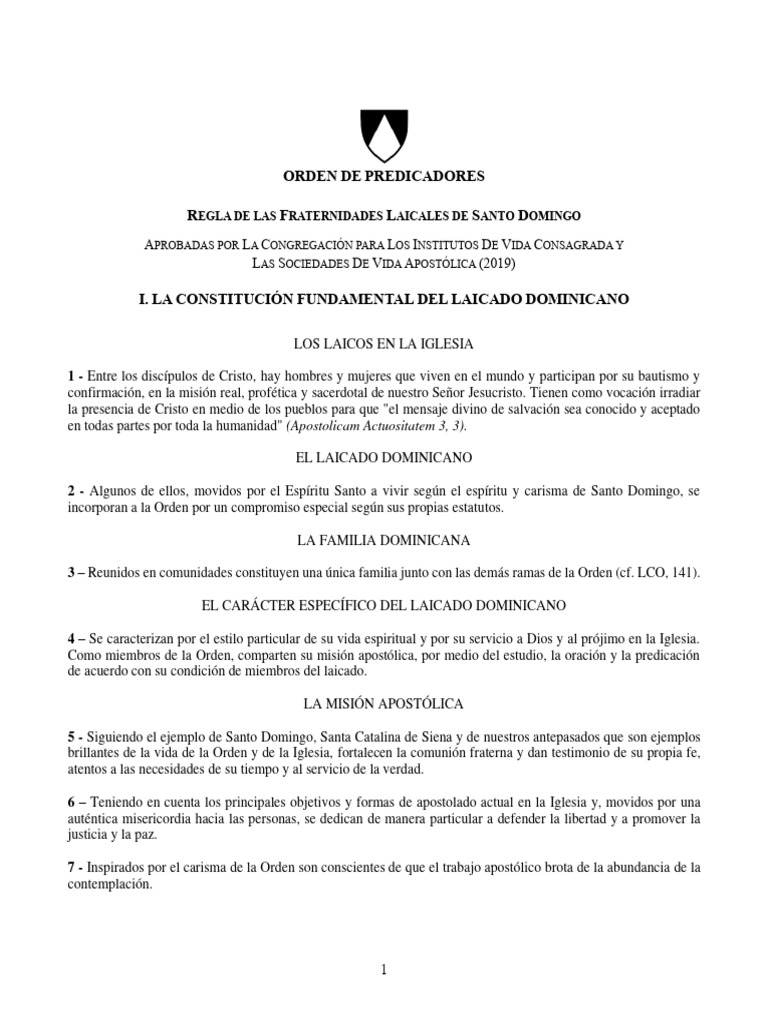 ORDEN DE PREDICADORES

REGLA DE LAS FRATERNIDADES LAICALES DE SANTO DOMINGO

APROBADAS POR LA CONGREGACIÓN PARA LOS INSTITUTOS DE VIDA CONSAGRADA Y LAS SOCIEDADES DE VIDA APOSTÓLICA (2019)

I. LA CONSTITUCIÓN FUNDAMENTAL DEL LAICADO DOMINICANO

LOS LAICOS EN LA IGLESIA

1 - Entre los discípulos de Cristo, hay hombres y mujeres que viven en el mundo y participan por su bautismo y confirmación, en la misión real, profética y sacerdotal de nuestro Señor Jesucristo. Tienen como vocación irradiar la presencia de Cristo en medio de los pueblos para que "el mensaje divino de salvación sea conocido y aceptado en todas partes por toda la humanidad" (Apostolicam Actuositatem 3, 3).

EL LAICADO DOMINICANO

2 - Algunos de ellos, movidos por el Espíritu Santo a vivir según el espíritu y carisma de Santo Domingo, se incorporan a la Orden por un compromiso especial según sus propias estatutos.

LA FAMILIA DOMINICANA

3 – Reunidos en comunidades constituyen una única familia junto con las demás ramas de la Orden (cf. LCO, 141).

EL CARÁCTER ESPECÍFICO DEL LAICADO DOMINICANO

4 – Se caracterizan por el estilo particular de su vida espiritual y por su servicio a Dios y al prójimo en la Iglesia. Como miembros de la Orden, comparten su misión apostólica, por medio del estudio, la oración y la predicación de acuerdo con su condición de miembros del laicado.

LA MISIÓN APOSTÓLICA

5 - Siguiendo el ejemplo de Santo Domingo, Santa Catalina de Siena y de nuestros antepasados que son ejemplos brillantes de la vida de la Orden y de la Iglesia, fortalecen la comunión fraterna y dan testimonio de su propia fe, atentos a las necesidades de su tiempo y al servicio de la verdad.

6 – Teniendo en cuenta los principales objetivos y formas de apostolado actual en la Iglesia y, movidos por una auténtica misericordia hacia las personas, se dedican de manera particular a defender la libertad y a promover la justicia y la paz.

7 - Inspirados por el carisma de la Orden son conscientes de que el trabajo apostólico brota de la abundancia de la contemplación.

1